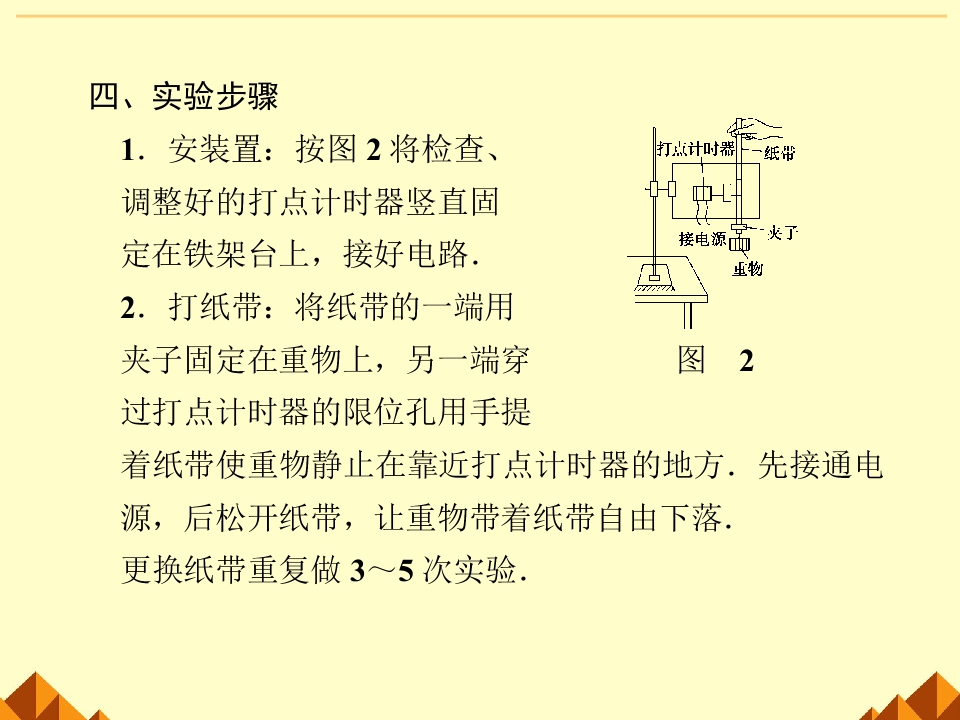 四、实验步骤

1．安装置：按图2将检查、调整好的打点计时器竖直固定在铁架台上，接好电路．

2．打纸带：将纸带的一端用夹子固定在重物上，另一端穿过打点计时器的限位孔用手提着纸带使重物静止在靠近打点计时器的地方．先接通电源，后松开纸带，让重物带着纸带自由下落．

更换纸带重复做3～5次实验．

打点计时器
纸带
接电源
夹子
重物

图 2